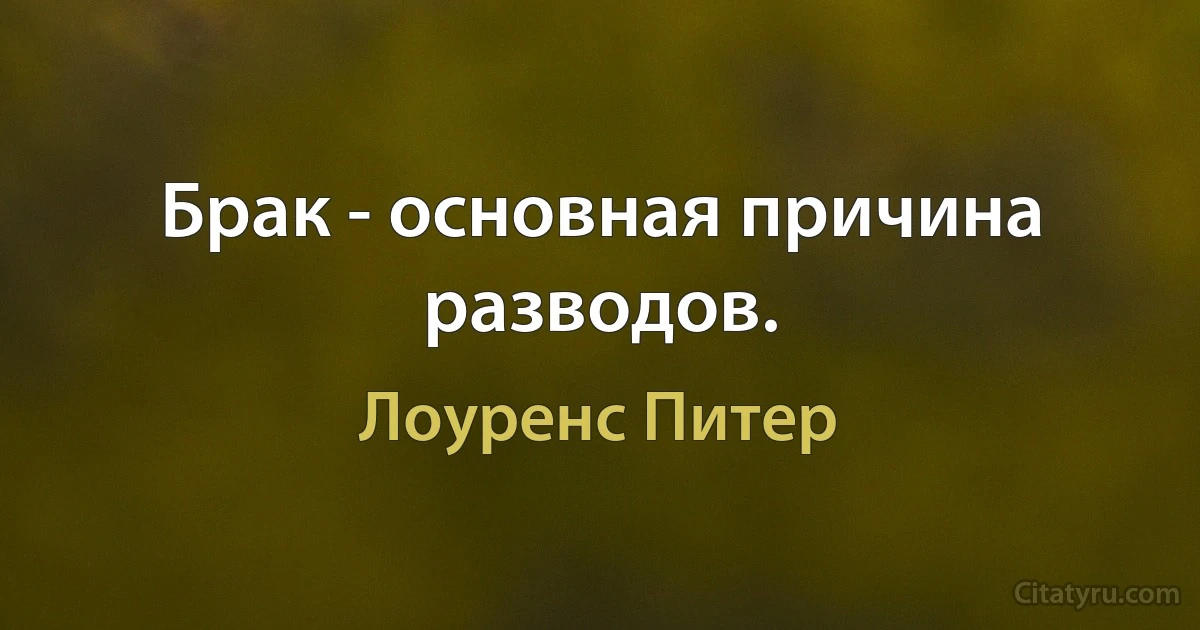 Брак - основная причина разводов.

Лоуренс Питер

Citatyru.com